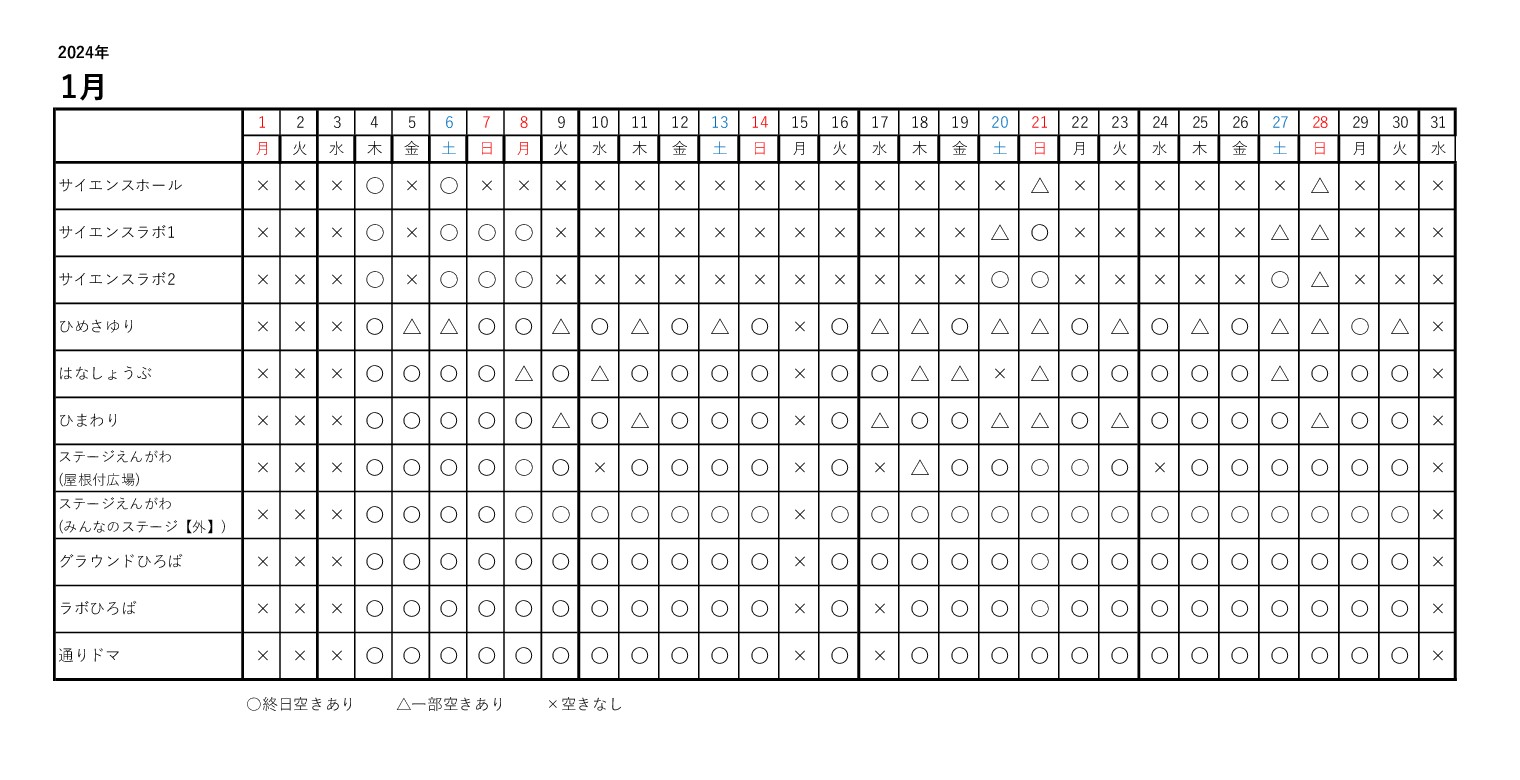 2024年

1月

|  | 1 | 2 | 3 | 4 | 5 | 6 | 7 | 8 | 9 | 10 | 11 | 12 | 13 | 14 | 15 | 16 | 17 | 18 | 19 | 20 | 21 | 22 | 23 | 24 | 25 | 26 | 27 | 28 | 29 | 30 | 31 |
|---|---|---|---|---|---|---|---|---|---|---|---|---|---|---|---|---|---|---|---|---|---|---|---|---|---|---|---|---|---|---|---|
|  | 月 | 火 | 水 | 木 | 金 | 土 | 日 | 月 | 火 | 水 | 木 | 金 | 土 | 日 | 月 | 火 | 水 | 木 | 金 | 土 | 日 | 月 | 火 | 水 | 木 | 金 | 土 | 日 | 月 | 火 | 水 |
| サイエンスホール | × | × | × | ○ | × | ○ | × | × | × | × | × | × | × | × | × | × | × | × | × | × | △ | × | × | × | × | × | × | △ | × | × | × |
| サイエンスラボ1 | × | × | × | ○ | × | ○ | ○ | ○ | × | × | × | × | × | × | × | × | × | × | × | △ | ○ | × | × | × | × | × | △ | △ | × | × | × |
| サイエンスラボ2 | × | × | × | ○ | × | ○ | ○ | ○ | × | × | × | × | × | × | × | × | × | × | × | ○ | ○ | × | × | × | × | × | ○ | △ | × | × | × |
| ひめさゆり | × | × | × | ○ | △ | △ | ○ | ○ | △ | ○ | △ | ○ | △ | ○ | × | ○ | △ | △ | ○ | △ | △ | ○ | △ | ○ | △ | ○ | △ | △ | ○ | △ | × |
| はなしょうぶ | × | × | × | ○ | ○ | ○ | ○ | △ | ○ | △ | ○ | ○ | ○ | ○ | × | ○ | ○ | △ | △ | × | △ | ○ | ○ | ○ | ○ | ○ | △ | ○ | ○ | ○ | × |
| ひまわり | × | × | × | ○ | ○ | ○ | ○ | ○ | △ | ○ | △ | ○ | ○ | ○ | × | ○ | △ | ○ | ○ | △ | △ | ○ | △ | ○ | ○ | ○ | ○ | △ | ○ | ○ | × |
| ステージえんがわ (屋根付広場) | × | × | × | ○ | ○ | ○ | ○ | ○ | ○ | × | ○ | ○ | ○ | ○ | × | ○ | × | △ | ○ | ○ | ○ | ○ | ○ | × | ○ | ○ | ○ | ○ | ○ | ○ | × |
| ステージえんがわ (みんなのステージ【外】) | × | × | × | ○ | ○ | ○ | ○ | ○ | ○ | ○ | ○ | ○ | ○ | ○ | × | ○ | ○ | ○ | ○ | ○ | ○ | ○ | ○ | ○ | ○ | ○ | ○ | ○ | ○ | ○ | × |
| グラウンドひろば | × | × | × | ○ | ○ | ○ | ○ | ○ | ○ | ○ | ○ | ○ | ○ | ○ | × | ○ | ○ | ○ | ○ | ○ | ○ | ○ | ○ | ○ | ○ | ○ | ○ | ○ | ○ | ○ | × |
| ラボひろば | × | × | × | ○ | ○ | ○ | ○ | ○ | ○ | ○ | ○ | ○ | ○ | ○ | × | ○ | × | ○ | ○ | ○ | ○ | ○ | ○ | ○ | ○ | ○ | ○ | ○ | ○ | ○ | × |
| 通りドマ | × | × | × | ○ | ○ | ○ | ○ | ○ | ○ | ○ | ○ | ○ | ○ | ○ | × | ○ | × | ○ | ○ | ○ | ○ | ○ | ○ | ○ | ○ | ○ | ○ | ○ | ○ | ○ | × |

○終日空きあり　△一部空きあり　×空きなし